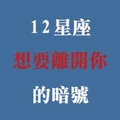 12星座
想要離開你
的暗號